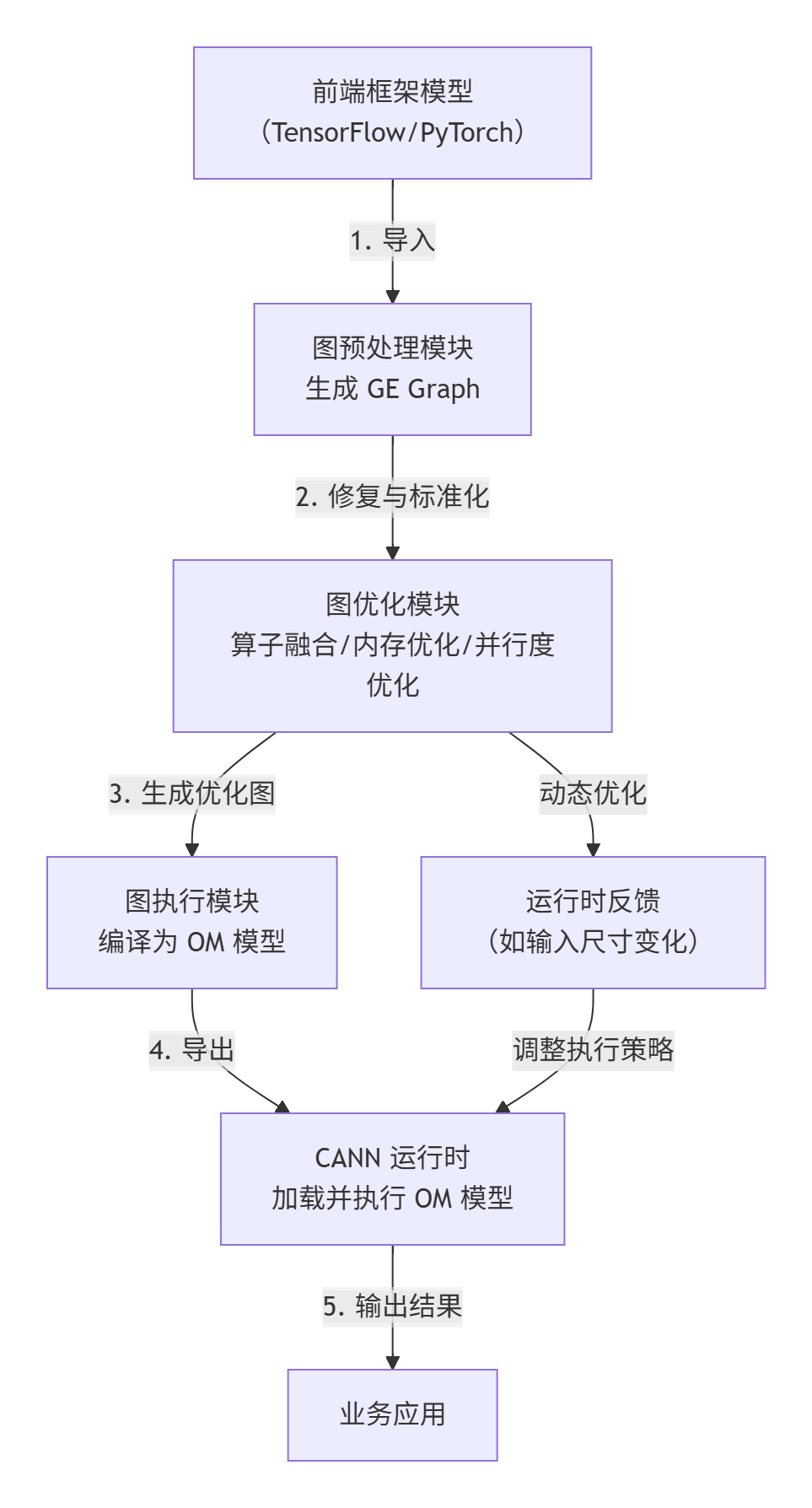 前端框架模型
（TensorFlow/PyTorch）

1. 导入

图预处理模块
生成 GE Graph

2. 修复与标准化

图优化模块
算子融合/内存优化/并行度优化

3. 生成优化图

动态优化

图执行模块
编译为 OM 模型

运行时反馈
（如输入尺寸变化）

4. 导出

调整执行策略

CANN 运行时
加载并执行 OM 模型

5. 输出结果

业务应用